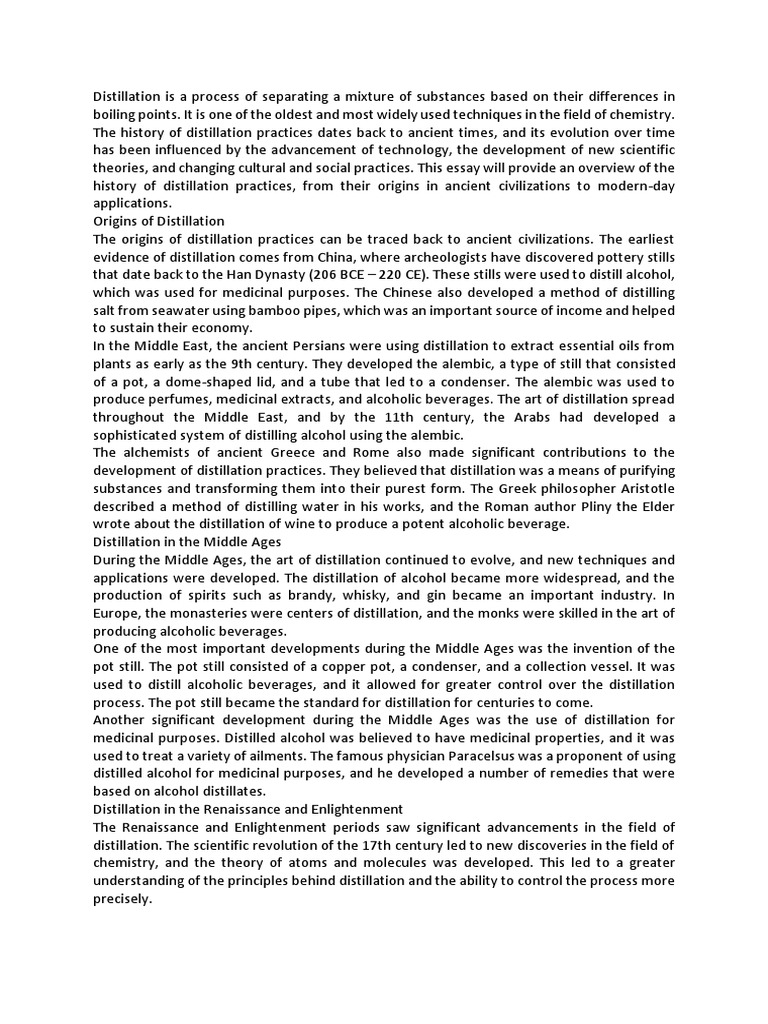 Distillation is a process of separating a mixture of substances based on their differences in boiling points. It is one of the oldest and most widely used techniques in the field of chemistry. The history of distillation practices dates back to ancient times, and its evolution over time has been influenced by the advancement of technology, the development of new scientific theories, and changing cultural and social practices. This essay will provide an overview of the history of distillation practices, from their origins in ancient civilizations to modern-day applications.
Origins of Distillation
The origins of distillation practices can be traced back to ancient civilizations. The earliest evidence of distillation comes from China, where archeologists have discovered pottery stills that date back to the Han Dynasty (206 BCE – 220 CE). These stills were used to distill alcohol, which was used for medicinal purposes. The Chinese also developed a method of distilling salt from seawater using bamboo pipes, which was an important source of income and helped to sustain their economy.
In the Middle East, the ancient Persians were using distillation to extract essential oils from plants as early as the 9th century. They developed the alembic, a type of still that consisted of a pot, a dome-shaped lid, and a tube that led to a condenser. The alembic was used to produce perfumes, medicinal extracts, and alcoholic beverages. The art of distillation spread throughout the Middle East, and by the 11th century, the Arabs had developed a sophisticated system of distilling alcohol using the alembic.
The alchemists of ancient Greece and Rome also made significant contributions to the development of distillation practices. They believed that distillation was a means of purifying substances and transforming them into their purest form. The Greek philosopher Aristotle described a method of distilling water in his works, and the Roman author Pliny the Elder wrote about the distillation of wine to produce a potent alcoholic beverage.
Distillation in the Middle Ages
During the Middle Ages, the art of distillation continued to evolve, and new techniques and applications were developed. The distillation of alcohol became more widespread, and the production of spirits such as brandy, whisky, and gin became an important industry. In Europe, the monasteries were centers of distillation, and the monks were skilled in the art of producing alcoholic beverages.
One of the most important developments during the Middle Ages was the invention of the pot still. The pot still consisted of a copper pot, a condenser, and a collection vessel. It was used to distill alcoholic beverages, and it allowed for greater control over the distillation process. The pot still became the standard for distillation for centuries to come.
Another significant development during the Middle Ages was the use of distillation for medicinal purposes. Distilled alcohol was believed to have medicinal properties, and it was used to treat a variety of ailments. The famous physician Paracelsus was a proponent of using distilled alcohol for medicinal purposes, and he developed a number of remedies that were based on alcohol distillates.
Distillation in the Renaissance and Enlightenment
The Renaissance and Enlightenment periods saw significant advancements in the field of distillation. The scientific revolution of the 17th century led to new discoveries in the field of chemistry, and the theory of atoms and molecules was developed. This led to a greater understanding of the principles behind distillation and the ability to control the process more precisely.